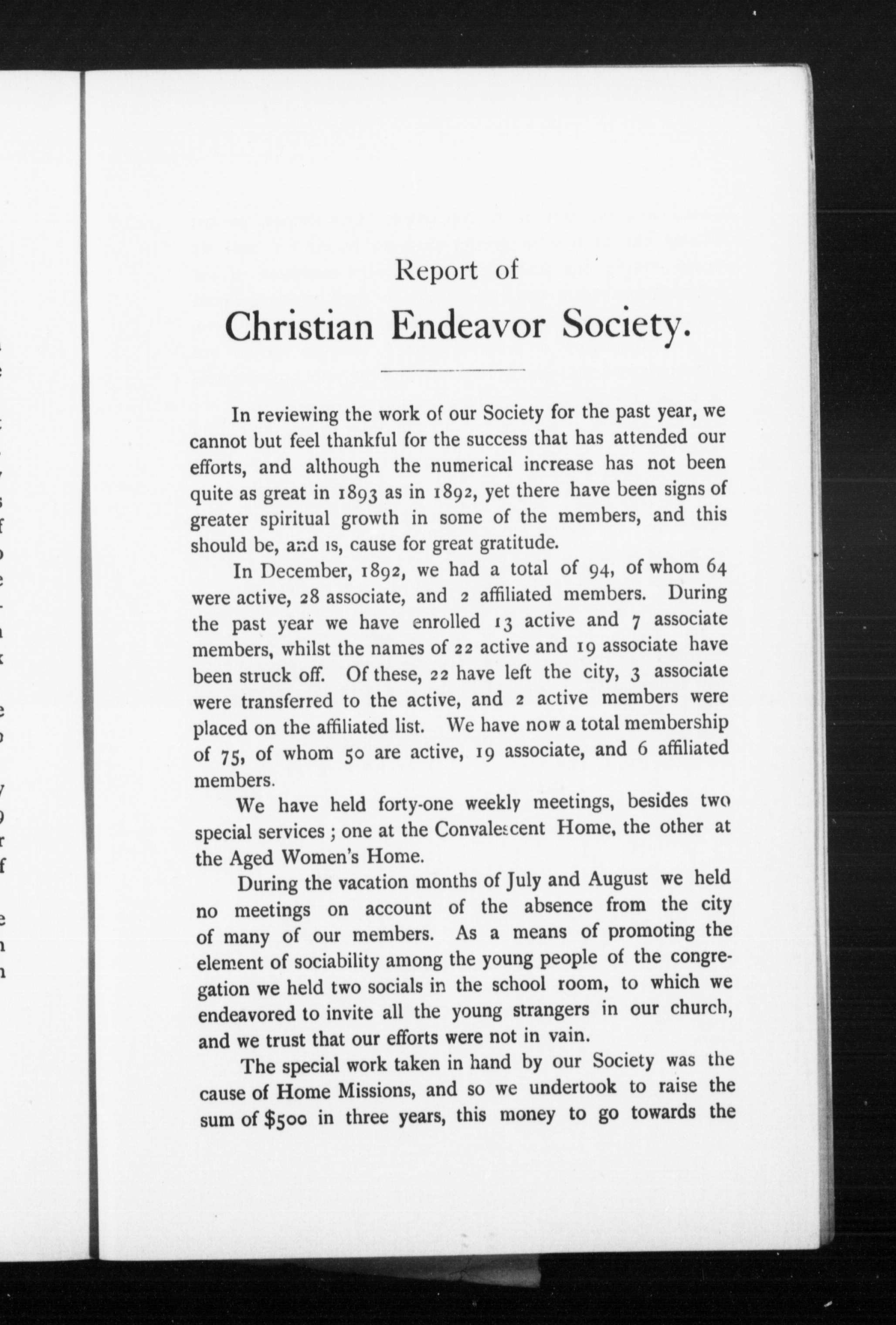 Report of

Christian Endeavor Society.

In reviewing the work of our Society for the past year, we cannot but feel thankful for the success that has attended our efforts, and although the numerical increase has not been quite as great in 1893 as in 1892, yet there have been signs of greater spiritual growth in some of the members, and this should be, and is, cause for great gratitude.

In December, 1892, we had a total of 94, of whom 64 were active, 28 associate, and 2 affiliated members. During the past year we have enrolled 13 active and 7 associate members, whilst the names of 22 active and 19 associate have been struck off. Of these, 22 have left the city, 3 associate were transferred to the active, and 2 active members were placed on the affiliated list. We have now a total membership of 75, of whom 50 are active, 19 associate, and 6 affiliated members.

We have held forty-one weekly meetings, besides two special services; one at the Convalescent Home, the other at the Aged Women's Home.

During the vacation months of July and August we held no meetings on account of the absence from the city of many of our members. As a means of promoting the element of sociability among the young people of the congregation we held two socials in the school room, to which we endeavored to invite all the young strangers in our church, and we trust that our efforts were not in vain.

The special work taken in hand by our Society was the cause of Home Missions, and so we undertook to raise the sum of $500 in three years, this money to go towards the